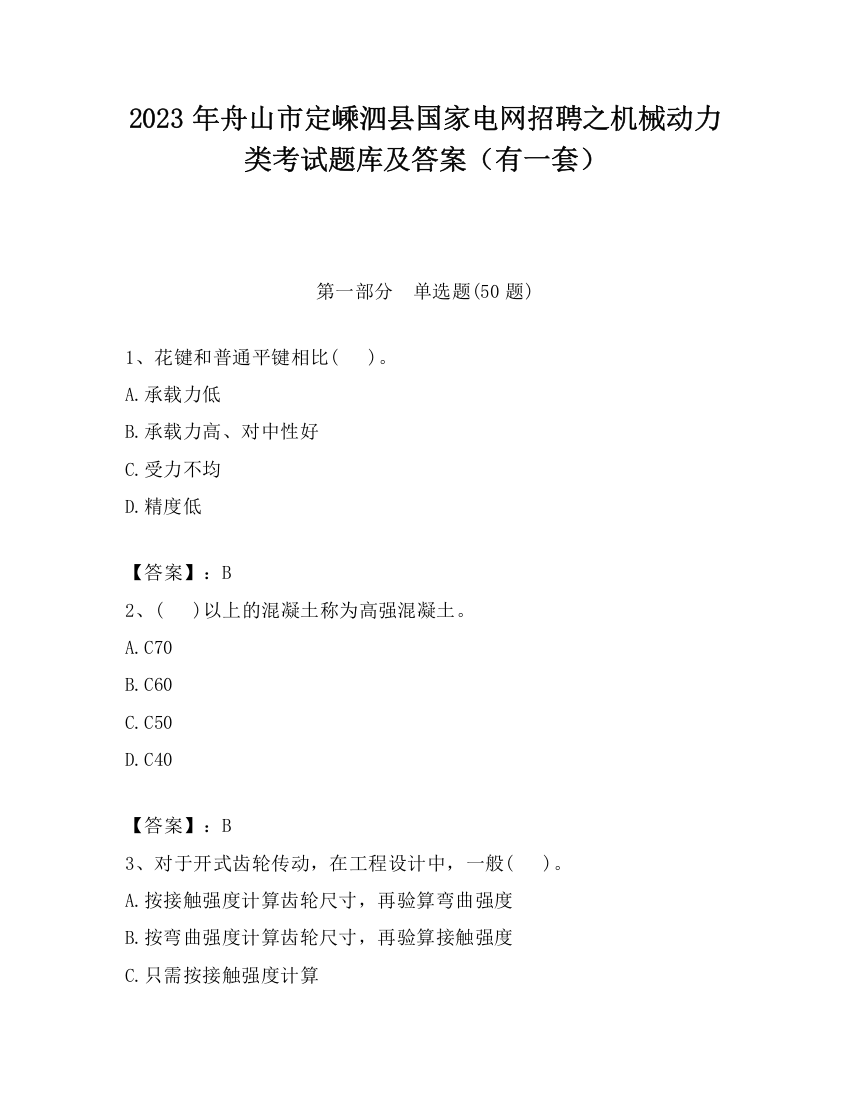 2023 年舟山市定嵊泗县国家电网招聘之机械动力类考试题库及答案（有一套）

第一部分　单选题(50 题)

1、花键和普通平键相比(　 )。

A.承载力低

B.承载力高、对中性好

C.受力不均

D.精度低

【答案】：B

2、(　 )以上的混凝土称为高强混凝土。

A.C70

B.C60

C.C50

D.C40

【答案】：B

3、对于开式齿轮传动，在工程设计中，一般(　 )。

A.按接触强度计算齿轮尺寸，再验算弯曲强度

B.按弯曲强度计算齿轮尺寸，再验算接触强度

C.只需按接触强度计算